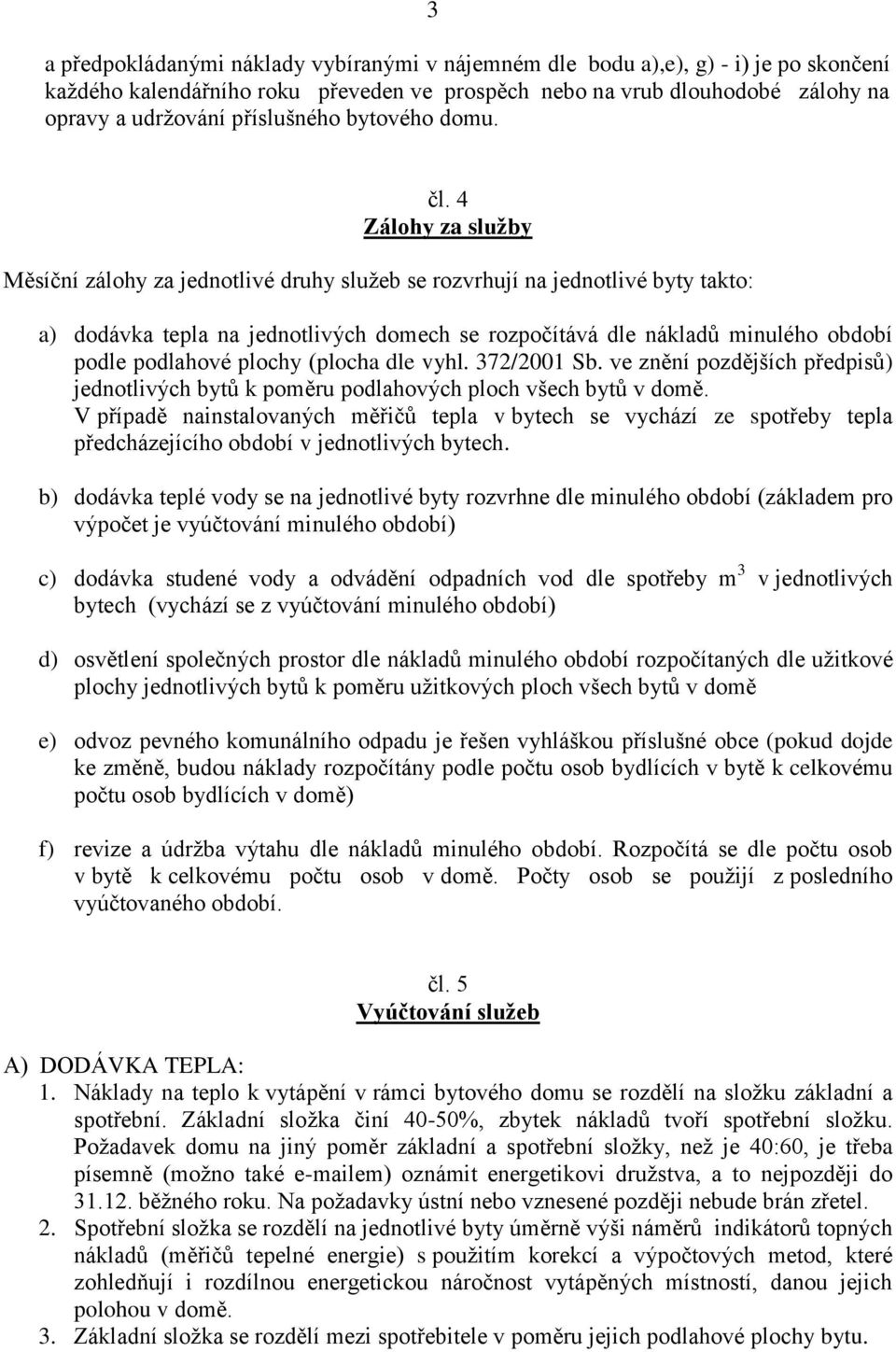 3

a předpokládanými náklady vybíranými v nájemném dle bodu a),e), g) - i) je po skončení každého kalendářního roku převeden ve prospěch nebo na vrub dlouhodobé zálohy na opravy a udržování příslušného bytového domu.

čl. 4
Zálohy za služby

Měsíční zálohy za jednotlivé druhy služeb se rozvrhují na jednotlivé byty takto:

a) dodávka tepla na jednotlivých domech se rozpočítává dle nákladů minulého období podle podlahové plochy (plocha dle vyhl. 372/2001 Sb. ve znění pozdějších předpisů) jednotlivých bytů k poměru podlahových ploch všech bytů v domě. V případě nainstalovaných měřičů tepla v bytech se vychází ze spotřeby tepla předcházejícího období v jednotlivých bytech.

b) dodávka teplé vody se na jednotlivé byty rozvrhne dle minulého období (základem pro výpočet je vyúčtování minulého období)

c) dodávka studené vody a odvádění odpadních vod dle spotřeby $m^3$ v jednotlivých bytech (vychází se z vyúčtování minulého období)

d) osvětlení společných prostor dle nákladů minulého období rozpočítaných dle užitkové plochy jednotlivých bytů k poměru užitkových ploch všech bytů v domě

e) odvoz pevného komunálního odpadu je řešen vyhláškou příslušné obce (pokud dojde ke změně, budou náklady rozpočítány podle počtu osob bydlících v bytě k celkovému počtu osob bydlících v domě)

f) revize a údržba výtahu dle nákladů minulého období. Rozpočítá se dle počtu osob v bytě k celkovému počtu osob v domě. Počty osob se použijí z posledního vyúčtovaného období.

čl. 5
Vyúčtování služeb

A) DODÁVKA TEPLA:
1. Náklady na teplo k vytápění v rámci bytového domu se rozdělí na složku základní a spotřební. Základní složka činí 40-50%, zbytek nákladů tvoří spotřební složku. Požadavek domu na jiný poměr základní a spotřební složky, než je 40:60, je třeba písemně (možno také e-mailem) oznámit energetikovi družstva, a to nejpozději do 31.12. běžného roku. Na požadavky ústní nebo vznesené později nebude brán zřetel.
2. Spotřební složka se rozdělí na jednotlivé byty úměrně výši náměrů indikátorů topných nákladů (měřičů tepelné energie) s použitím korekcí a výpočtových metod, které zohledňují i rozdílnou energetickou náročnost vytápěných místností, danou jejich polohou v domě.
3. Základní složka se rozdělí mezi spotřebitele v poměru jejich podlahové plochy bytu.